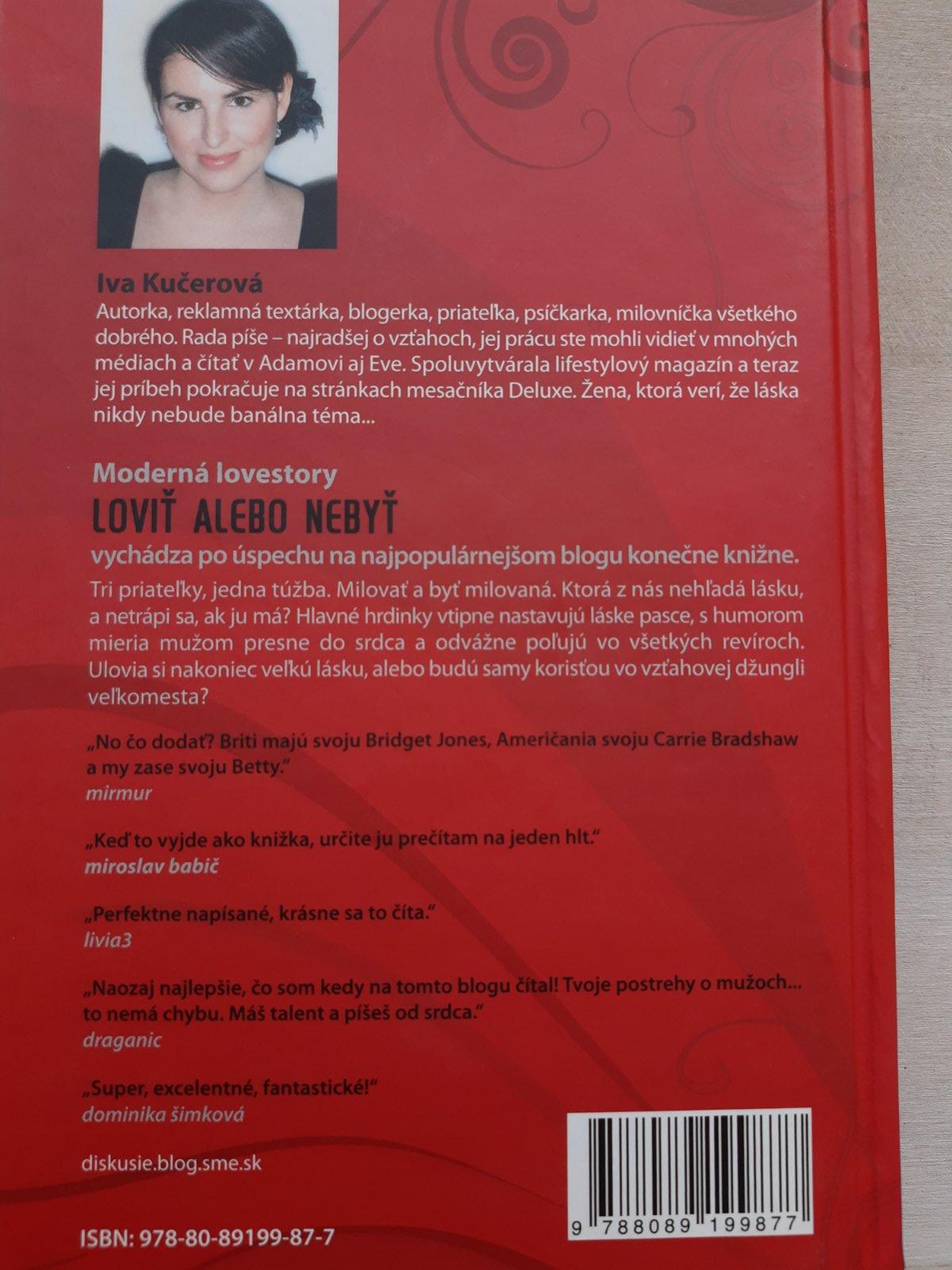 Iva Kučerová
Autorka, reklamná textárka, blogerka, priateľka, psíčkarka, milovníčka všetkého dobrého. Rada píše – najradšej o vzťahoch, jej prácu ste mohli vidieť v mnohých médiach a čítať v Adamovi aj Eve. Spoluvytvárala lifestylový magazín a teraz jej príbeh pokračuje na stránkach mesačníka Deluxe. Žena, ktorá verí, že láska nikdy nebude banálna téma...

Moderná lovestory
LOVIŤ ALEBO NEBYŤ
vychádza po úspechu na najpopulárnejšom blogu konečne knižne.

Tri priateľky, jedna túžba. Milovať a byť milovaná. Ktorá z nás nehľadá lásku, a netrápi sa, ak ju má? Hlavné hrdinky vtipne nastavujú láske pasce, s humorom mieria mužom presne do srdca a odvážne poľujú vo všetkých revíroch. Ulovia si nakoniec veľkú lásku, alebo budú samy korisťou vo vzťahovej džungli veľkomesta?

„No čo dodať? Briti majú svoju Bridget Jones, Američania svoju Carrie Bradshaw a my zase svoju Betty."
mirmur

„Keď to vyjde ako knižka, určite ju prečítam na jeden hlt."
miroslav babič

„Perfektne napísané, krásne sa to číta."
livia3

„Naozaj najlepšie, čo som kedy na tomto blogu čítal! Tvoje postrehy o mužoch... to nemá chybu. Máš talent a píšeš od srdca."
draganic

„Super, excelentné, fantastické!"
dominika šimková

diskusie.blog.sme.sk

ISBN: 978-80-89199-87-7

9 788089 199877